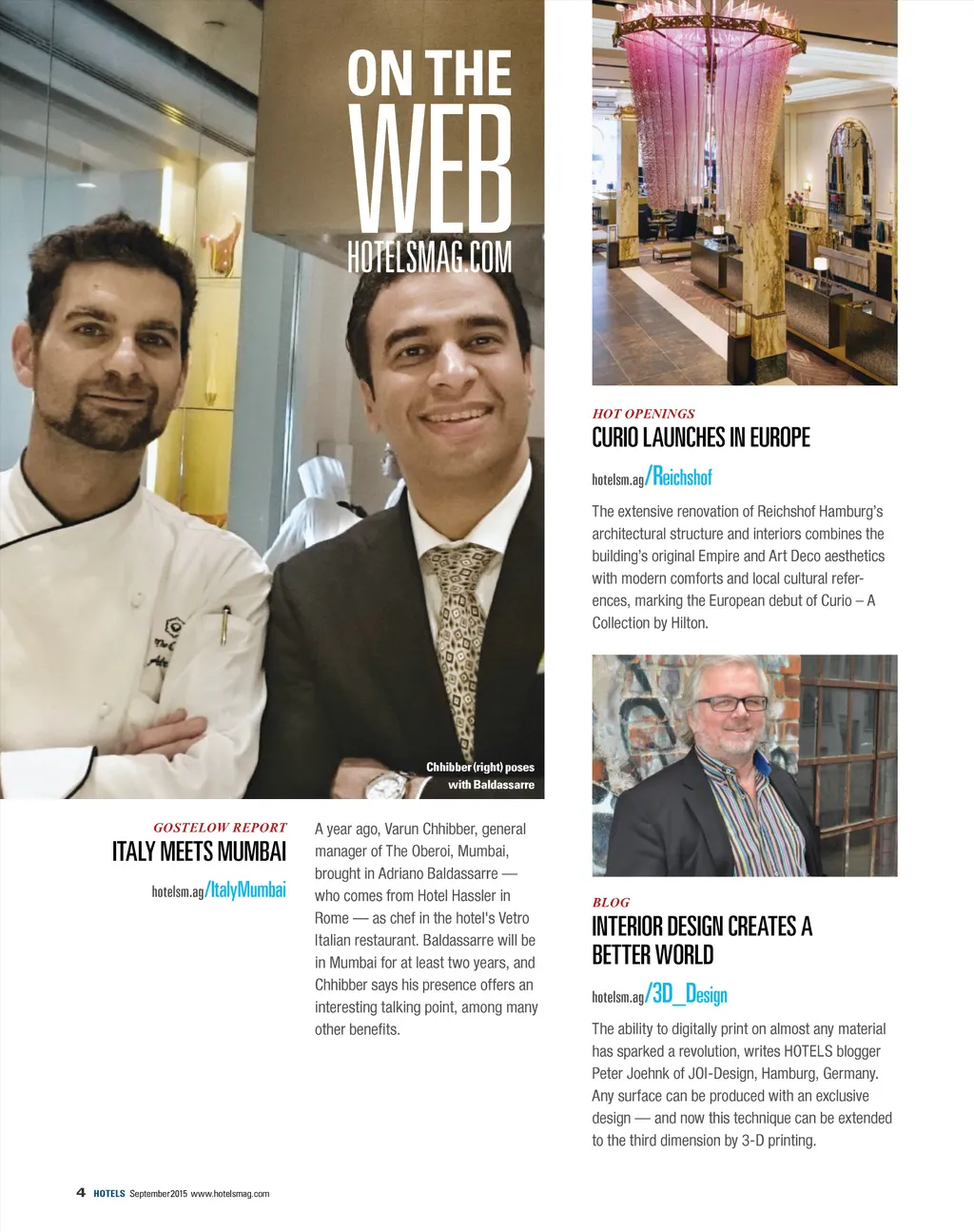 ON THE
WEB
HOTELSMAG.COM

Chhibber (right) poses with Baldassarre

GOSTELOW REPORT
ITALY MEETS MUMBAI
hotelsm.ag/ItalyMumbai

A year ago, Varun Chhibber, general manager of The Oberoi, Mumbai, brought in Adriano Baldassarre — who comes from Hotel Hassler in Rome — as chef in the hotel's Vetro Italian restaurant. Baldassarre will be in Mumbai for at least two years, and Chhibber says his presence offers an interesting talking point, among many other benefits.

HOT OPENINGS
CURIO LAUNCHES IN EUROPE
hotelsm.ag/Reichshof

The extensive renovation of Reichshof Hamburg's architectural structure and interiors combines the building's original Empire and Art Deco aesthetics with modern comforts and local cultural references, marking the European debut of Curio – A Collection by Hilton.

BLOG
INTERIOR DESIGN CREATES A BETTER WORLD
hotelsm.ag/3D_Design

The ability to digitally print on almost any material has sparked a revolution, writes HOTELS blogger Peter Joehnk of JOI-Design, Hamburg, Germany. Any surface can be produced with an exclusive design — and now this technique can be extended to the third dimension by 3-D printing.

4 HOTELS September 2015 www.hotelsmag.com